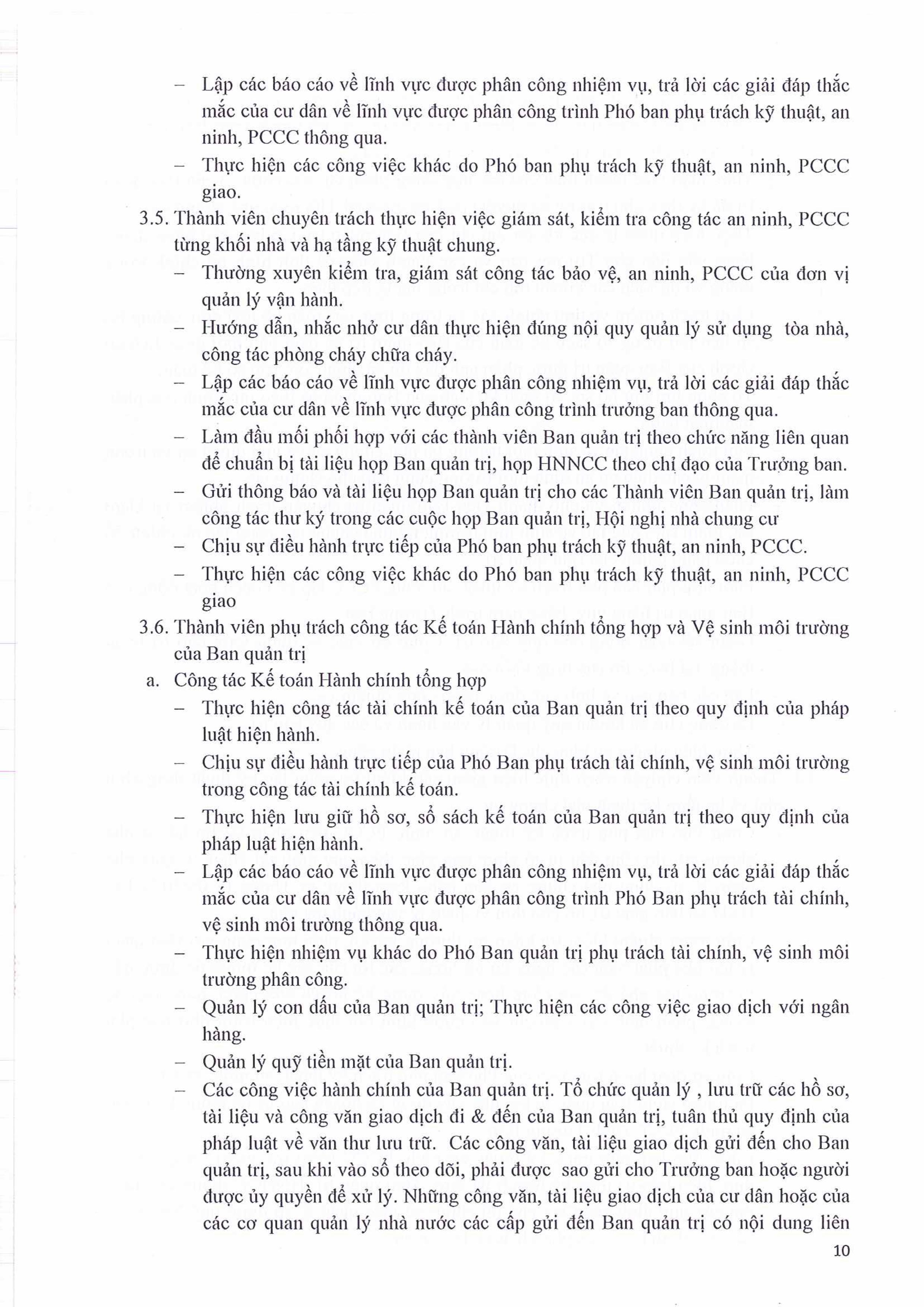 – Lập các báo cáo về lĩnh vực được phân công nhiệm vụ, trả lời các giải đáp thắc mắc của cư dân về lĩnh vực được phân công trình Phó ban phụ trách kỹ thuật, an ninh, PCCC thông qua.

– Thực hiện các công việc khác do Phó ban phụ trách kỹ thuật, an ninh, PCCC giao.

3.5. Thành viên chuyên trách thực hiện việc giám sát, kiểm tra công tác an ninh, PCCC từng khối nhà và hạ tầng kỹ thuật chung.

– Thường xuyên kiểm tra, giám sát công tác bảo vệ, an ninh, PCCC của đơn vị quản lý vận hành.

– Hướng dẫn, nhắc nhở cư dân thực hiện đúng nội quy quản lý sử dụng tòa nhà, công tác phòng cháy chữa cháy.

– Lập các báo cáo về lĩnh vực được phân công nhiệm vụ, trả lời các giải đáp thắc mắc của cư dân về lĩnh vực được phân công trình trưởng ban thông qua.

– Làm đầu mối phối hợp với các thành viên Ban quản trị theo chức năng liên quan để chuẩn bị tài liệu họp Ban quản trị, họp HNNCC theo chỉ đạo của Trưởng ban.

– Gửi thông báo và tài liệu họp Ban quản trị cho các Thành viên Ban quản trị, làm công tác thư ký trong các cuộc họp Ban quản trị, Hội nghị nhà chung cư

– Chịu sự điều hành trực tiếp của Phó ban phụ trách kỹ thuật, an ninh, PCCC.

– Thực hiện các công việc khác do Phó ban phụ trách kỹ thuật, an ninh, PCCC giao

3.6. Thành viên phụ trách công tác Kế toán Hành chính tổng hợp và Vệ sinh môi trường của Ban quản trị

a. Công tác Kế toán Hành chính tổng hợp

– Thực hiện công tác tài chính kế toán của Ban quản trị theo quy định của pháp luật hiện hành.

– Chịu sự điều hành trực tiếp của Phó Ban phụ trách tài chính, vệ sinh môi trường trong công tác tài chính kế toán.

– Thực hiện lưu giữ hồ sơ, sổ sách kế toán của Ban quản trị theo quy định của pháp luật hiện hành.

– Lập các báo cáo về lĩnh vực được phân công nhiệm vụ, trả lời các giải đáp thắc mắc của cư dân về lĩnh vực được phân công trình Phó Ban phụ trách tài chính, vệ sinh môi trường thông qua.

– Thực hiện nhiệm vụ khác do Phó Ban quản trị phụ trách tài chính, vệ sinh môi trường phân công.

– Quản lý con dấu của Ban quản trị; Thực hiện các công việc giao dịch với ngân hàng.

– Quản lý quỹ tiền mặt của Ban quản trị.

– Các công việc hành chính của Ban quản trị. Tổ chức quản lý , lưu trữ các hồ sơ, tài liệu và công văn giao dịch đi & đến của Ban quản trị, tuân thủ quy định của pháp luật về văn thư lưu trữ. Các công văn, tài liệu giao dịch gửi đến cho Ban quản trị, sau khi vào sổ theo dõi, phải được sao gửi cho Trưởng ban hoặc người được ủy quyền để xử lý. Những công văn, tài liệu giao dịch của cư dân hoặc của các cơ quan quản lý nhà nước các cấp gửi đến Ban quản trị có nội dung liên

10